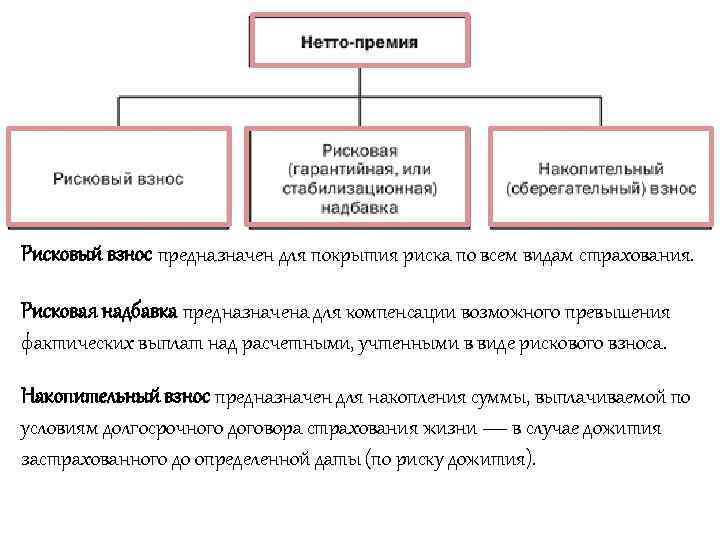 Нетто-премия

Рисковый взнос

Рисковая (гарантийная, или стабилизационная) надбавка

Накопительный (сберегательный) взнос

Рисковый взнос предназначен для покрытия риска по всем видам страхования.

Рисковая надбавка предназначена для компенсации возможного превышения фактических выплат над расчетными, учтенными в виде рискового взноса.

Накопительный взнос предназначен для накопления суммы, выплачиваемой по условиям долгосрочного договора страхования жизни — в случае дожития застрахованного до определенной даты (по риску дожития).